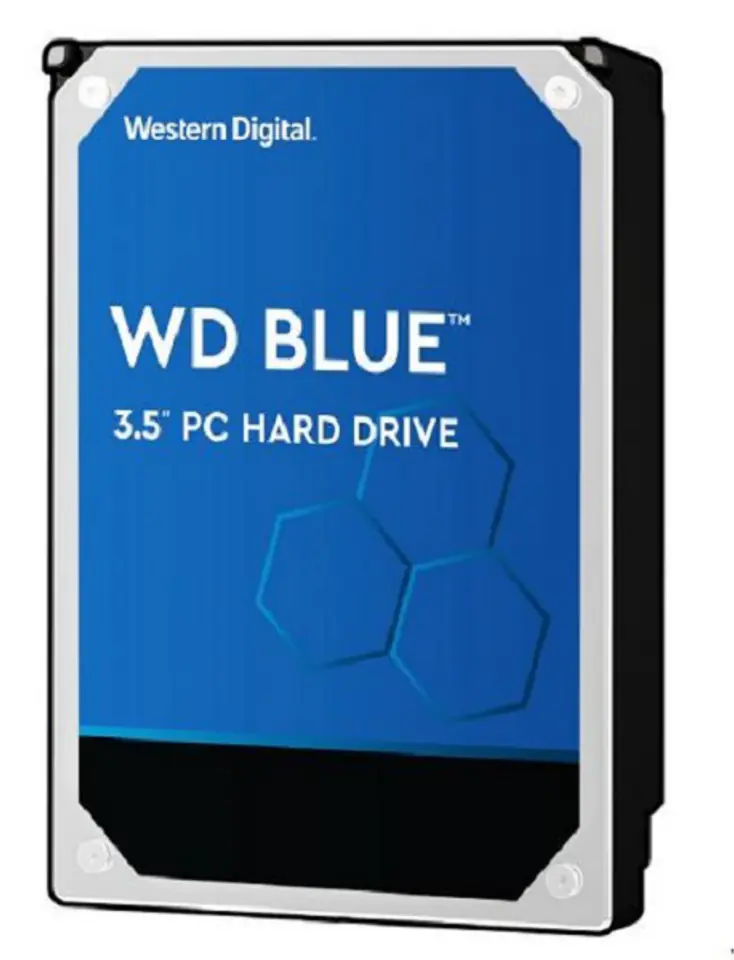 Western Digital.

WD BLUE™

3.5" PC HARD DRIVE